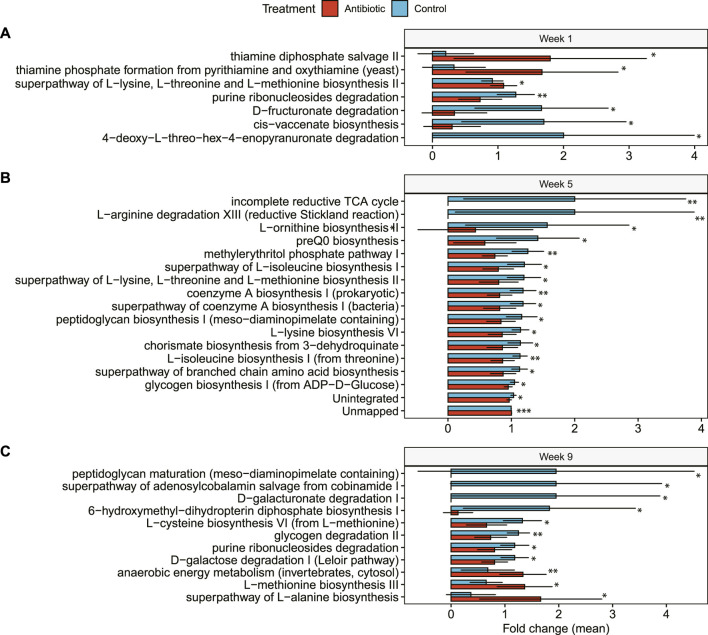 Treatment Antibiotic Control

A

Week 1

thiamine diphosphate salvage II *
thiamine phosphate formation from pyrithiamine and oxythiamine (yeast) *
superpathway of L−lysine, L−threonine and L−methionine biosynthesis II *
purine ribonucleosides degradation **
D−fructuronate degradation *
cis−vaccenate biosynthesis *
4−deoxy−L−threo−hex−4−enopyranuronate degradation *

0 1 2 3 4

B

Week 5

incomplete reductive TCA cycle **
L−arginine degradation XIII (reductive Stickland reaction) **
L−ornithine biosynthesis II *
preQ0 biosynthesis *
methylerythritol phosphate pathway I **
superpathway of L−isoleucine biosynthesis I *
superpathway of L−lysine, L−threonine and L−methionine biosynthesis II *
coenzyme A biosynthesis I (prokaryotic) **
superpathway of coenzyme A biosynthesis I (bacteria) *
peptidoglycan biosynthesis I (meso−diaminopimelate containing) *
L−lysine biosynthesis VI *
chorismate biosynthesis from 3−dehydroquinate *
L−isoleucine biosynthesis I (from threonine) **
superpathway of branched chain amino acid biosynthesis *
glycogen biosynthesis I (from ADP−D−Glucose) *
Unintegrated *
Unmapped ***

0 1 2 3 4

C

Week 9

peptidoglycan maturation (meso−diaminopimelate containing) *
superpathway of adenosylcobalamin salvage from cobinamide I *
D−galacturonate degradation I *
6−hydroxymethyl−dihydropterin diphosphate biosynthesis I *
L−cysteine biosynthesis VI (from L−methionine) *
glycogen degradation II **
purine ribonucleosides degradation *
D−galactose degradation I (Leloir pathway) *
anaerobic energy metabolism (invertebrates, cytosol) **
L−methionine biosynthesis III *
superpathway of L−alanine biosynthesis *

0 1 2 3 4

Fold change (mean)